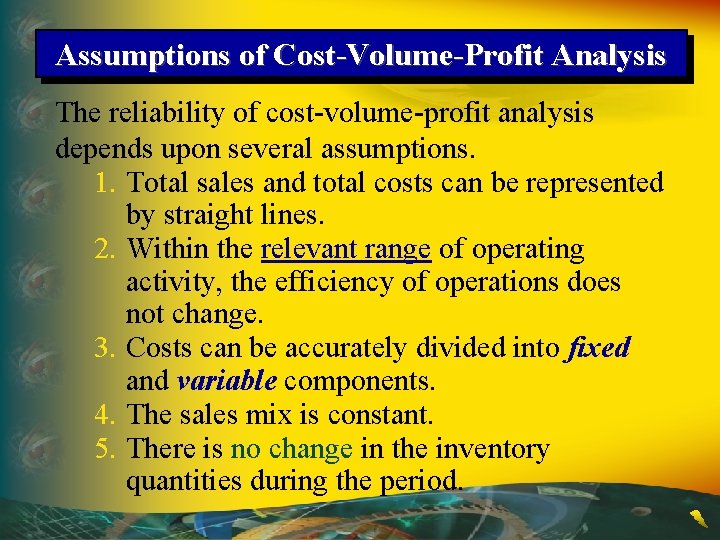 Assumptions of Cost-Volume-Profit Analysis

The reliability of cost-volume-profit analysis depends upon several assumptions.

1. Total sales and total costs can be represented by straight lines.
2. Within the relevant range of operating activity, the efficiency of operations does not change.
3. Costs can be accurately divided into fixed and variable components.
4. The sales mix is constant.
5. There is no change in the inventory quantities during the period.